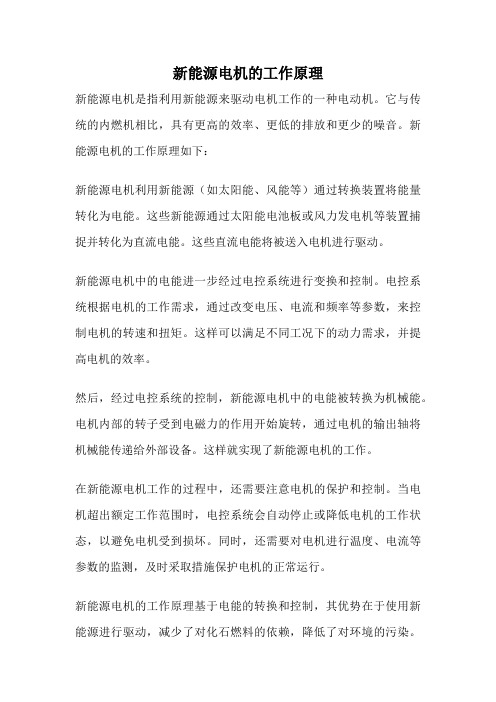 新能源电机的工作原理

新能源电机是指利用新能源来驱动电机工作的一种电动机。它与传统的内燃机相比，具有更高的效率、更低的排放和更少的噪音。新能源电机的工作原理如下：

新能源电机利用新能源（如太阳能、风能等）通过转换装置将能量转化为电能。这些新能源通过太阳能电池板或风力发电机等装置捕捉并转化为直流电能。这些直流电能将被送入电机进行驱动。

新能源电机中的电能进一步经过电控系统进行变换和控制。电控系统根据电机的工作需求，通过改变电压、电流和频率等参数，来控制电机的转速和扭矩。这样可以满足不同工况下的动力需求，并提高电机的效率。

然后，经过电控系统的控制，新能源电机中的电能被转换为机械能。电机内部的转子受到电磁力的作用开始旋转，通过电机的输出轴将机械能传递给外部设备。这样就实现了新能源电机的工作。

在新能源电机工作的过程中，还需要注意电机的保护和控制。当电机超出额定工作范围时，电控系统会自动停止或降低电机的工作状态，以避免电机受到损坏。同时，还需要对电机进行温度、电流等参数的监测，及时采取措施保护电机的正常运行。

新能源电机的工作原理基于电能的转换和控制，其优势在于使用新能源进行驱动，减少了对化石燃料的依赖，降低了对环境的污染。